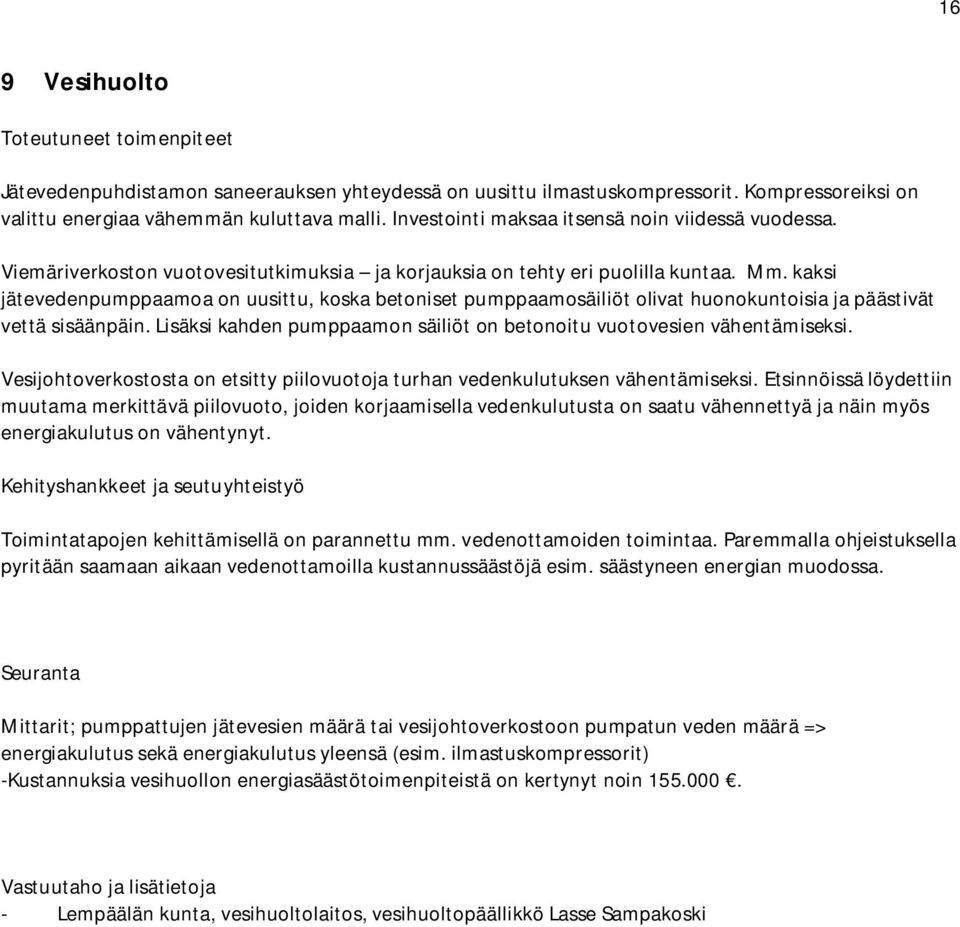 16

9 Vesihuolto

Toteutuneet toimenpiteet

Jätevedenpuhdistamon saneerauksen yhteydessä on uusittu ilmastuskompressorit. Kompressoreiksi on valittu energiaa vähemmän kuluttava malli. Investointi maksaa itsensä noin viidessä vuodessa.

Viemäriverkoston vuotovesitutkimuksia – ja korjauksia on tehty eri puolilla kuntaa. Mm. kaksi jätevedenpumppaamoa on uusittu, koska betoniset pumppaamosäiliöt olivat huonokuntoisia ja päästivät vettä sisäänpäin. Lisäksi kahden pumppaamon säiliöt on betonoitu vuotovesien vähentämiseksi.

Vesijohtoverkostosta on etsitty piilovuotoja turhan vedenkulutuksen vähentämiseksi. Etsinnöissä löydettiin muutama merkittävä piilovuoto, joiden korjaamisella vedenkulutusta on saatu vähennettyä ja näin myös energiakulutus on vähentynyt.

Kehityshankkeet ja seutuyhteistyö

Toimintatapojen kehittämisellä on parannettu mm. vedenottamoiden toimintaa. Paremmalla ohjeistuksella pyritään saamaan aikaan vedenottamoilla kustannussäästöjä esim. säästyneen energian muodossa.

Seuranta

Mittarit; pumppattujen jätevesien määrä tai vesijohtoverkostoon pumpatun veden määrä => energiakulutus sekä energiakulutus yleensä (esim. ilmastuskompressorit)
-Kustannuksia vesihuollon energiasäästötoimenpiteistä on kertynyt noin 155.000 €.

Vastuutaho ja lisätietoja
- Lempäälän kunta, vesihuoltolaitos, vesihuoltopäällikkö Lasse Sampakoski